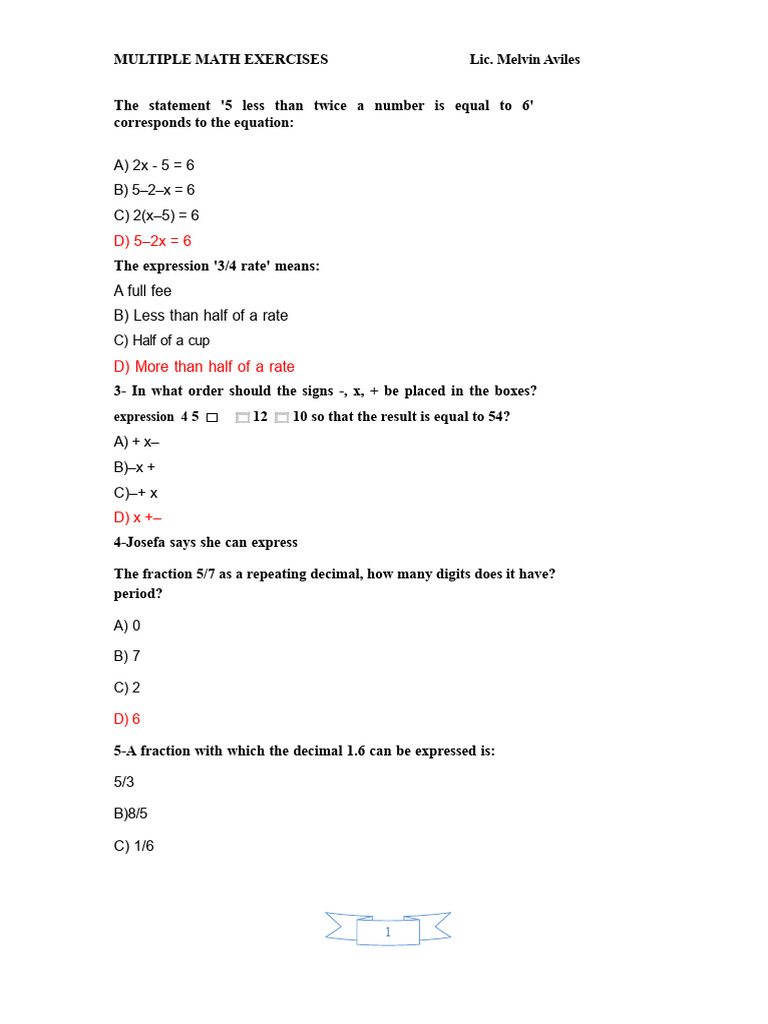 MULTIPLE MATH EXERCISES Lic. Melvin Aviles

The statement '5 less than twice a number is equal to 6' corresponds to the equation:

A) 2x - 5 = 6
B) 5–2–x = 6
C) 2(x–5) = 6
D) 5–2x = 6

The expression '3/4 rate' means:

A full fee
B) Less than half of a rate
C) Half of a cup
D) More than half of a rate

3- In what order should the signs -, x, + be placed in the boxes?

expression 4 5 □ □ 12 □ 10 so that the result is equal to 54?

A) + x–
B)–x +
C)–+ x
D) x +–

4-Josefa says she can express

The fraction 5/7 as a repeating decimal, how many digits does it have? period?

A) 0

B) 7

C) 2

D) 6

5-A fraction with which the decimal 1.6 can be expressed is:

5/3

B)8/5

C) 1/6

1